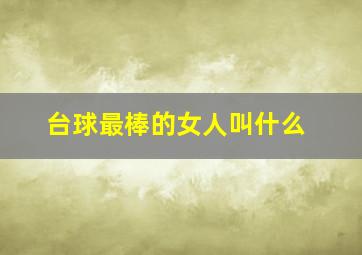 台球最棒的女人叫什么